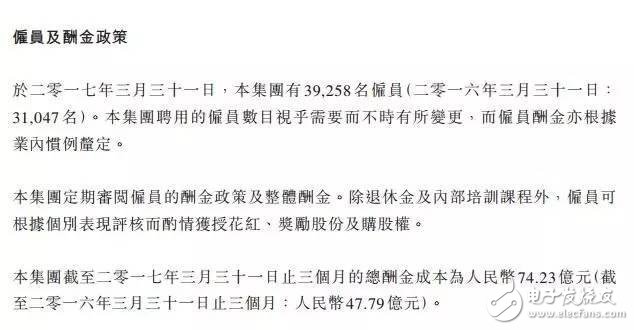 僱員及酬金政策

於二零一七年三月三十一日，本集團有39,258名僱員(二零一六年三月三十一日：31,047名)。本集團聘用的僱員數目視乎需要而不時有所變更，而僱員酬金亦根據業內慣例釐定。

本集團定期審閱僱員的酬金政策及整體酬金。除退休金及內部培訓課程外，僱員可根據個別表現評核而酌情獲授花紅、獎勵股份及購股權。

本集團截至二零一七年三月三十一日止三個月的總酬金成本為人民幣74.23億元(截至二零一六年三月三十一日止三個月：人民幣47.79億元)。

电子发烧友
www.elecfans.com